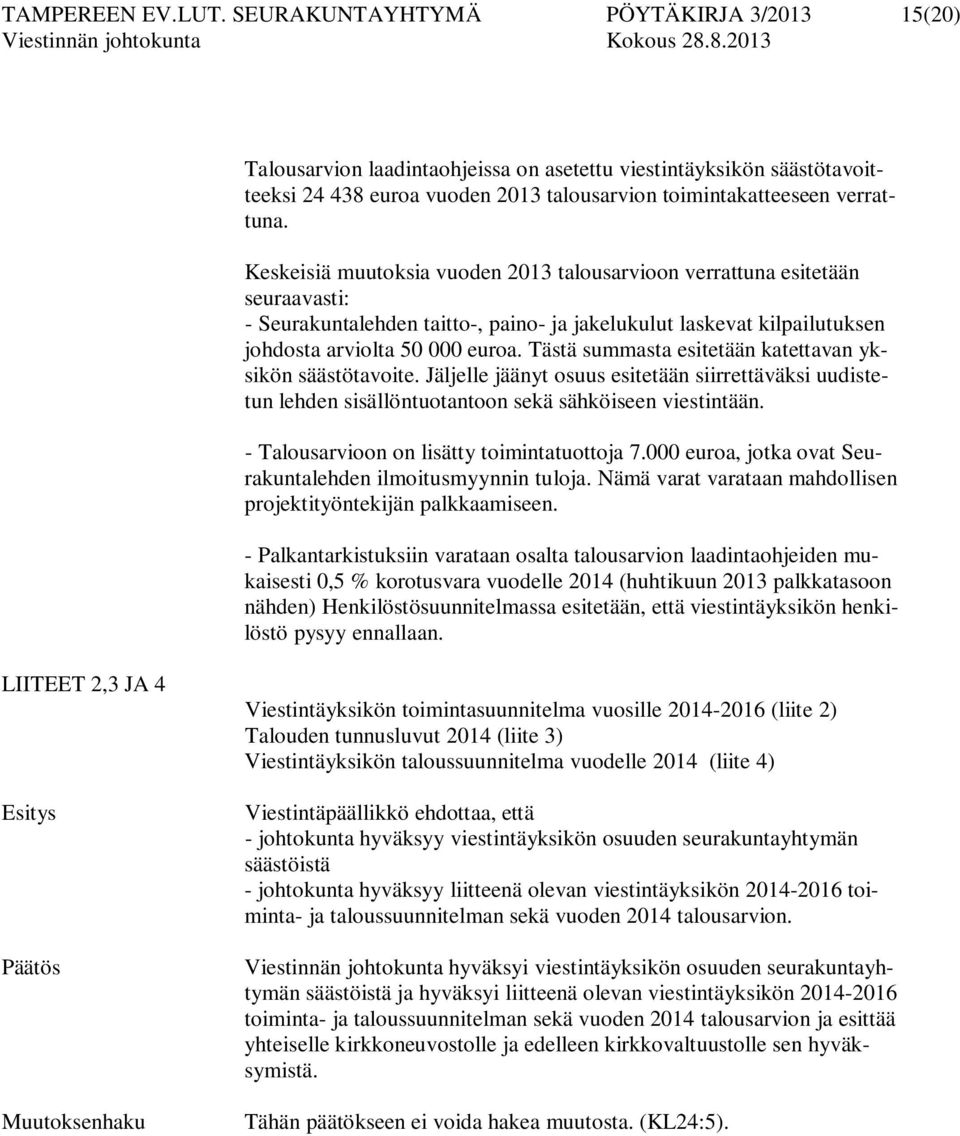 TAMPEREEN EV.LUT. SEURAKUNTAYHTYMÄ PÖYTÄKIRJA 3/2013 15(20)
Viestinnän johtokunta Kokous 28.8.2013

Talousarvion laadintaohjeissa on asetettu viestintäyksikön säästötavoitteeksi 24 438 euroa vuoden 2013 talousarvion toimintakatteeseen verrattuna.

Keskeisiä muutoksia vuoden 2013 talousarvioon verrattuna esitetään seuraavasti:
- Seurakuntalehden taitto-, paino- ja jakelukulut laskevat kilpailutuksen johdosta arviolta 50 000 euroa. Tästä summasta esitetään katettavan yksikön säästötavoite. Jäljelle jäänyt osuus esitetään siirrettäväksi uudistetun lehden sisällöntuotantoon sekä sähköiseen viestintään.

- Talousarvioon on lisätty toimintatuottoja 7.000 euroa, jotka ovat Seurakuntalehden ilmoitusmyynnin tuloja. Nämä varat varataan mahdollisen projektityöntekijän palkkaamiseen.

- Palkantarkistuksiin varataan osalta talousarvion laadintaohjeiden mukaisesti 0,5 % korotusvara vuodelle 2014 (huhtikuun 2013 palkkatasoon nähden) Henkilöstösuunnitelmassa esitetään, että viestintäyksikön henkilöstö pysyy ennallaan.

LIITEET 2,3 JA 4

Viestintäyksikön toimintasuunnitelma vuosille 2014-2016 (liite 2)
Talouden tunnusluvut 2014 (liite 3)
Viestintäyksikön taloussuunnitelma vuodelle 2014 (liite 4)

Esitys

Viestintäpäällikkö ehdottaa, että
- johtokunta hyväksyy viestintäyksikön osuuden seurakuntayhtymän säästöistä
- johtokunta hyväksyy liitteenä olevan viestintäyksikön 2014-2016 toiminta- ja taloussuunnitelman sekä vuoden 2014 talousarvion.

Päätös

Viestinnän johtokunta hyväksyi viestintäyksikön osuuden seurakuntayhtymän säästöistä ja hyväksyi liitteenä olevan viestintäyksikön 2014-2016 toiminta- ja taloussuunnitelman sekä vuoden 2014 talousarvion ja esittää yhteiselle kirkkoneuvostolle ja edelleen kirkkovaltuustolle sen hyväksymistä.

Muutoksenhaku

Tähän päätökseen ei voida hakea muutosta. (KL24:5).